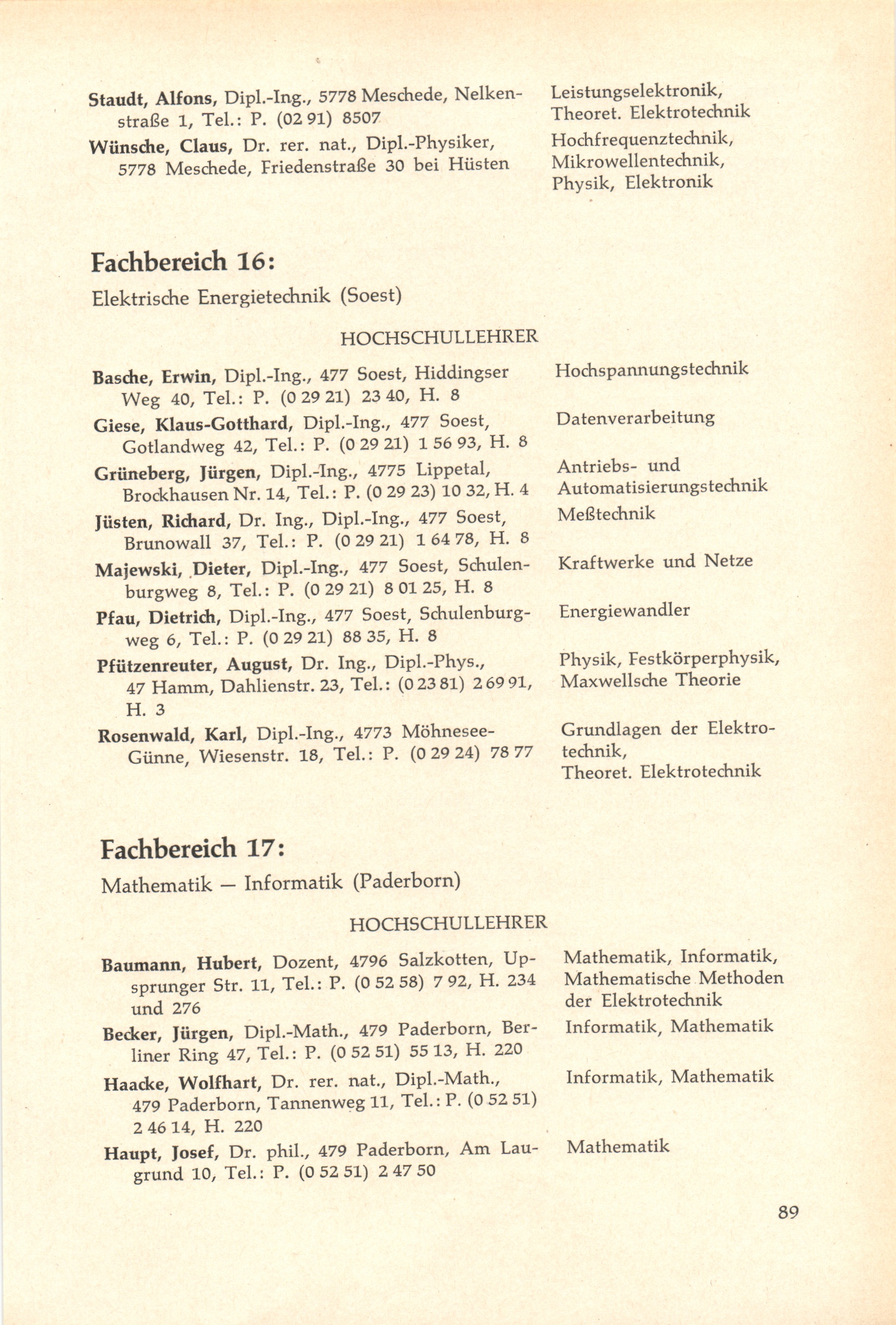 Staudt, Alfons, Dipl.-Ing., 5778 Meschede, Nelkenstraße 1, Tel.: P. (02 91) 8507

Leistungselektronik, Theoret. Elektrotechnik

Wünsche, Claus, Dr. rer. nat., Dipl.-Physiker, 5778 Meschede, Friedenstraße 30 bei Hüsten

Hochfrequenztechnik, Mikrowellentechnik, Physik, Elektronik

Fachbereich 16:

Elektrische Energietechnik (Soest)

HOCHSCHULLEHRER

Basche, Erwin, Dipl.-Ing., 477 Soest, Hiddingser Weg 40, Tel.: P. (0 29 21) 23 40, H. 8

Hochspannungstechnik

Giese, Klaus-Gotthard, Dipl.-Ing., 477 Soest, Gotlandweg 42, Tel.: P. (0 29 21) 1 56 93, H. 8

Datenverarbeitung

Grüneberg, Jürgen, Dipl.-Ing., 4775 Lippetal, Brockhausen Nr. 14, Tel.: P. (0 29 23) 10 32, H. 4

Antriebs- und Automatisierungstechnik

Jüsten, Richard, Dr. Ing., Dipl.-Ing., 477 Soest, Brunowall 37, Tel.: P. (0 29 21) 1 64 78, H. 8

Meßtechnik

Majewski, Dieter, Dipl.-Ing., 477 Soest, Schulenburgweg 8, Tel.: P. (0 29 21) 8 01 25, H. 8

Kraftwerke und Netze

Pfau, Dietrich, Dipl.-Ing., 477 Soest, Schulenburgweg 6, Tel.: P. (0 29 21) 88 35, H. 8

Energiewandler

Pfützenreuter, August, Dr. Ing., Dipl.-Phys., 47 Hamm, Dahlienstr. 23, Tel.: (0 23 81) 2 69 91, H. 3

Physik, Festkörperphysik, Maxwellsche Theorie

Rosenwald, Karl, Dipl.-Ing., 4773 Möhnesee-Günne, Wiesenstr. 18, Tel.: P. (0 29 24) 78 77

Grundlagen der Elektrotechnik, Theoret. Elektrotechnik

Fachbereich 17:

Mathematik — Informatik (Paderborn)

HOCHSCHULLEHRER

Baumann, Hubert, Dozent, 4796 Salzkotten, Upsprunger Str. 11, Tel.: P. (0 52 58) 7 92, H. 234 und 276

Mathematik, Informatik, Mathematische Methoden der Elektrotechnik

Becker, Jürgen, Dipl.-Math., 479 Paderborn, Berliner Ring 47, Tel.: P. (0 52 51) 55 13, H. 220

Informatik, Mathematik

Haacke, Wolfhart, Dr. rer. nat., Dipl.-Math., 479 Paderborn, Tannenweg 11, Tel.: P. (0 52 51) 2 46 14, H. 220

Informatik, Mathematik

Haupt, Josef, Dr. phil., 479 Paderborn, Am Laugrund 10, Tel.: P. (0 52 51) 2 47 50

Mathematik

89